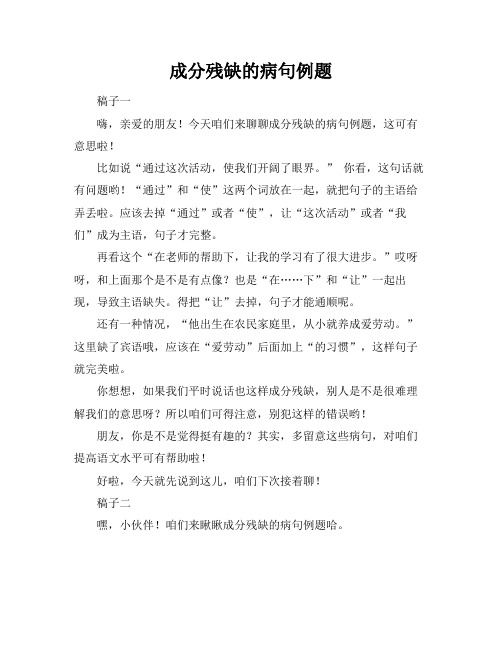 成分残缺的病句例题

稿子一

嗨，亲爱的朋友！今天咱们来聊聊成分残缺的病句例题，这可有意思啦！

比如说“通过这次活动，使我们开阔了眼界。” 你看，这句话就有问题哟！“通过”和“使”这两个词放在一起，就把句子的主语给弄丢啦。应该去掉“通过”或者“使”，让“这次活动”或者“我们”成为主语，句子才完整。

再看这个“在老师的帮助下，让我的学习有了很大进步。”哎呀呀，和上面那个是不是有点像？也是“在……下”和“让”一起出现，导致主语缺失。得把“让”去掉，句子才能通顺呢。

还有一种情况，“他出生在农民家庭里，从小就养成爱劳动。”这里缺了宾语哦，应该在“爱劳动”后面加上“的习惯”，这样句子就完美啦。

你想想，如果我们平时说话也这样成分残缺，别人是不是很难理解我们的意思呀？所以咱们可得注意，别犯这样的错误哟！

朋友，你是不是觉得挺有趣的？其实，多留意这些病句，对咱们提高语文水平可有帮助啦！

好啦，今天就先说到这儿，咱们下次接着聊！

稿子二

嘿，小伙伴！咱们来瞅瞅成分残缺的病句例题哈。